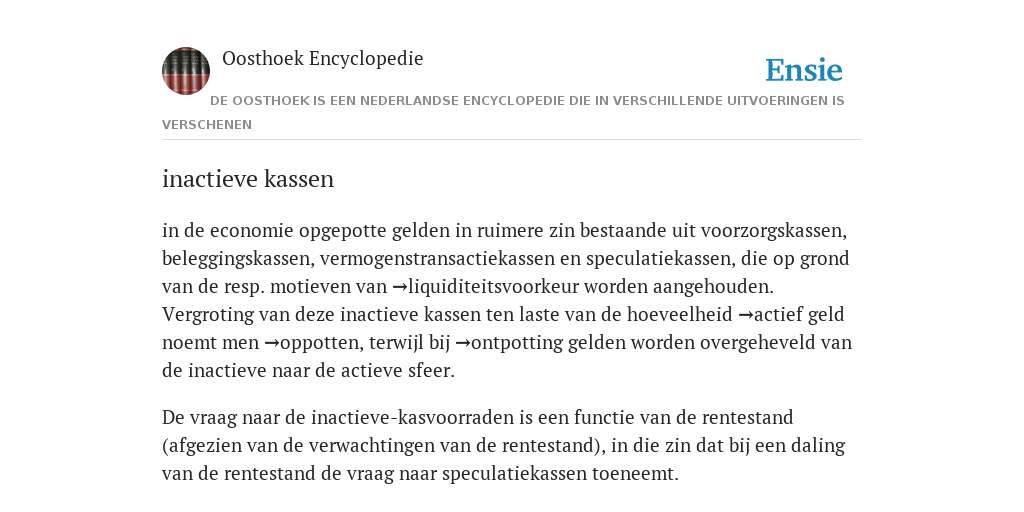 Oosthoek Encyclopedie

Ensie

DE OOSTHOEK IS EEN NEDERLANDSE ENCYCLOPEDIE DIE IN VERSCHILLENDE UITVOERINGEN IS VERSCHENEN

inactieve kassen

in de economie opgepotte gelden in ruimere zin bestaande uit voorzorgskassen, beleggingskassen, vermogenstransactiekassen en speculatiekassen, die op grond van de resp. motieven van →liquiditeitsvoorkeur worden aangehouden. Vergroting van deze inactieve kassen ten laste van de hoeveelheid →actief geld noemt men →oppotten, terwijl bij →ontpotting gelden worden overgeheveld van de inactieve naar de actieve sfeer.

De vraag naar de inactieve-kasvoorraden is een functie van de rentestand (afgezien van de verwachtingen van de rentestand), in die zin dat bij een daling van de rentestand de vraag naar speculatiekassen toeneemt.